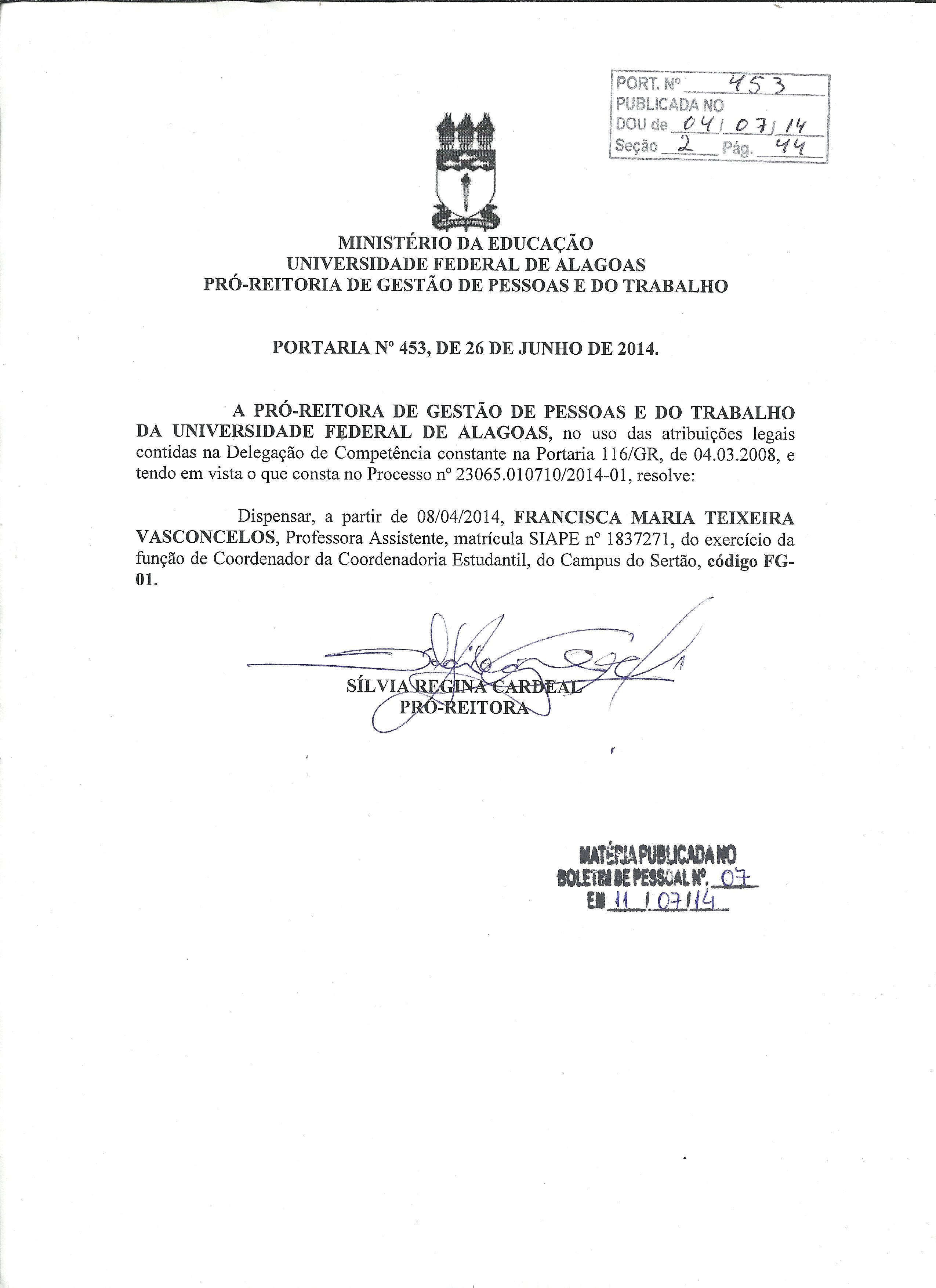 PORT. Nº 453
PUBLICADA NO
DOU de 04/07/14
Seção 2 Pág. 44

MINISTÉRIO DA EDUCAÇÃO
UNIVERSIDADE FEDERAL DE ALAGOAS
PRÓ-REITORIA DE GESTÃO DE PESSOAS E DO TRABALHO

PORTARIA Nº 453, DE 26 DE JUNHO DE 2014.

A PRÓ-REITORA DE GESTÃO DE PESSOAS E DO TRABALHO DA UNIVERSIDADE FEDERAL DE ALAGOAS, no uso das atribuições legais contidas na Delegação de Competência constante na Portaria 116/GR, de 04.03.2008, e tendo em vista o que consta no Processo nº 23065.010710/2014-01, resolve:

Dispensar, a partir de 08/04/2014, FRANCISCA MARIA TEIXEIRA VASCONCELOS, Professora Assistente, matrícula SIAPE nº 1837271, do exercício da função de Coordenador da Coordenadoria Estudantil, do Campus do Sertão, código FG-01.

SÍLVIA REGINA CARDEAL
PRÓ-REITORA

MATÉRIA PUBLICADA NO
BOLETIM DE PESSOAL Nº. 07
EM 11/07/14